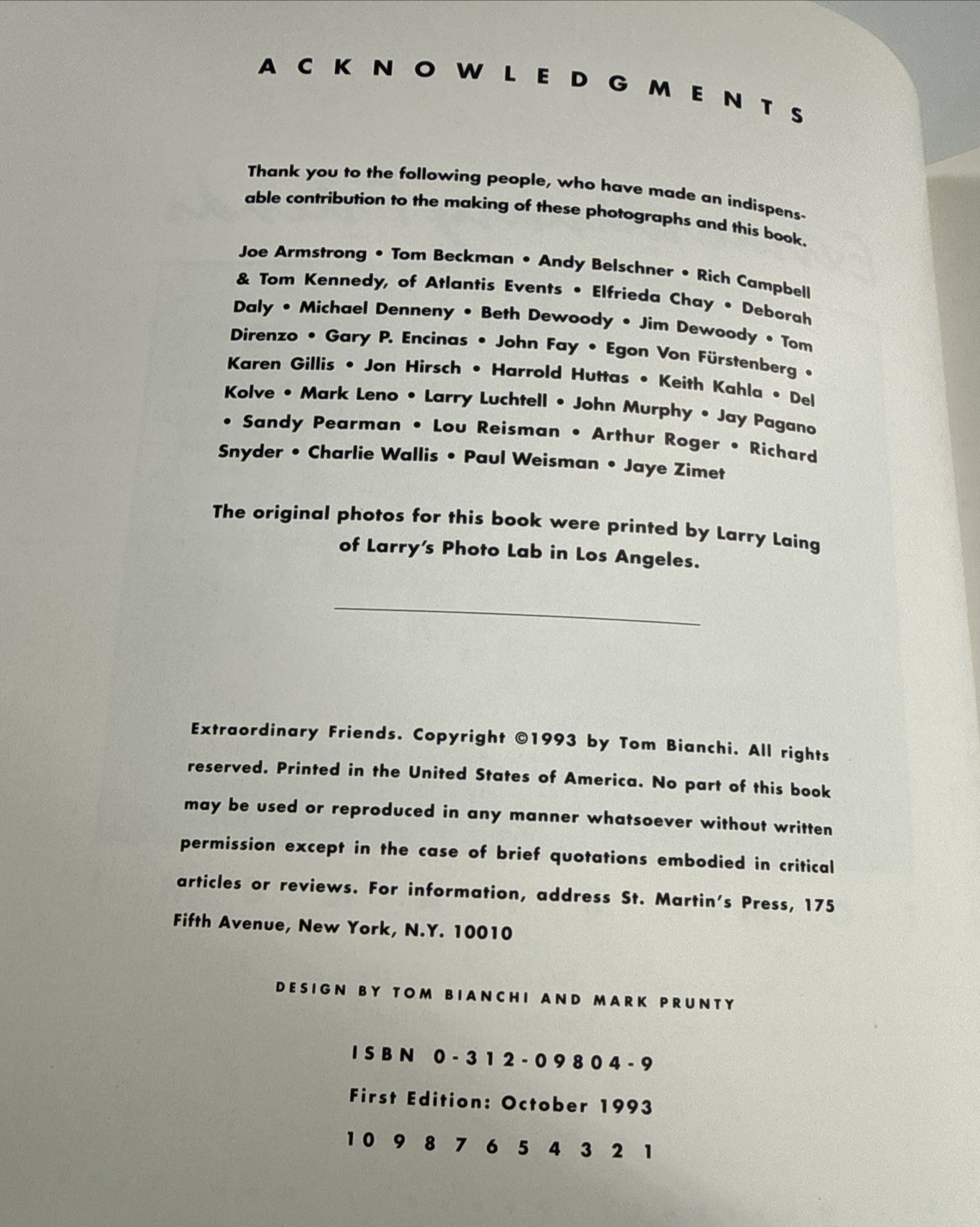 ACKNOWLEDGMENTS

Thank you to the following people, who have made an indispensable contribution to the making of these photographs and this book.

Joe Armstrong • Tom Beckman • Andy Belschner • Rich Campbell & Tom Kennedy, of Atlantis Events • Elfrieda Chay • Deborah Daly • Michael Denneny • Beth Dewoody • Jim Dewoody • Tom Direnzo • Gary P. Encinas • John Fay • Egon Von Fürstenberg • Karen Gillis • Jon Hirsch • Harrold Huttas • Keith Kahla • Del Kolve • Mark Leno • Larry Luchtell • John Murphy • Jay Pagano • Sandy Pearman • Lou Reisman • Arthur Roger • Richard Snyder • Charlie Wallis • Paul Weisman • Jaye Zimet

The original photos for this book were printed by Larry Laing of Larry's Photo Lab in Los Angeles.

Extraordinary Friends. Copyright ©1993 by Tom Bianchi. All rights reserved. Printed in the United States of America. No part of this book may be used or reproduced in any manner whatsoever without written permission except in the case of brief quotations embodied in critical articles or reviews. For information, address St. Martin's Press, 175 Fifth Avenue, New York, N.Y. 10010

DESIGN BY TOM BIANCHI AND MARK PRUNTY

ISBN 0-312-09804-9

First Edition: October 1993

10 9 8 7 6 5 4 3 2 1